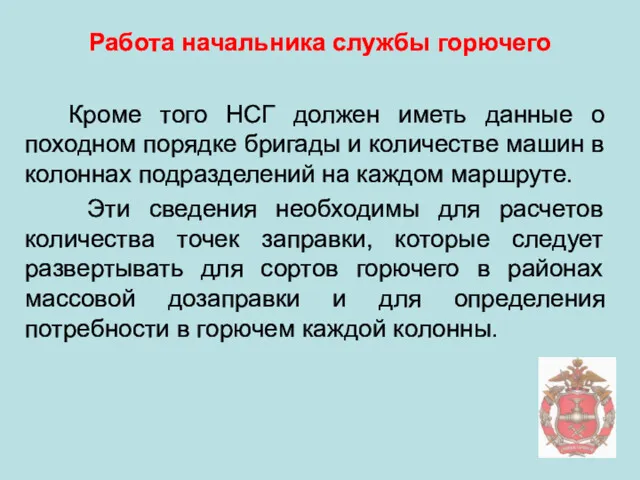 Работа начальника службы горючего

Кроме того НСГ должен иметь данные о походном порядке бригады и количестве машин в колоннах подразделений на каждом маршруте.

Эти сведения необходимы для расчетов количества точек заправки, которые следует развертывать для сортов горючего в районах массовой дозаправки и для определения потребности в горючем каждой колонны.